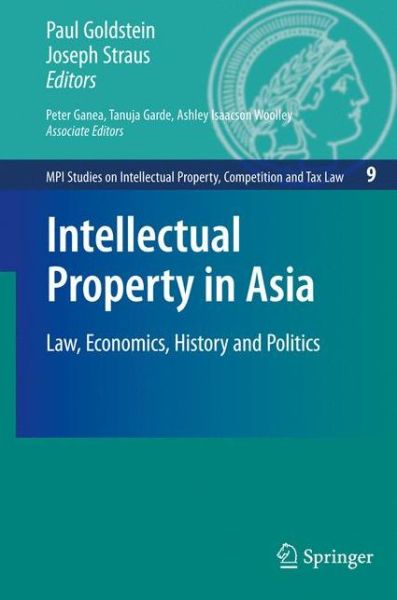 Paul Goldstein
Joseph Straus
Editors

Peter Ganea, Tanuja Garde, Ashley Isaacson Woolley
Associate Editors

MPI Studies on Intellectual Property, Competition and Tax Law 9

Intellectual Property in Asia

Law, Economics, History and Politics

Springer